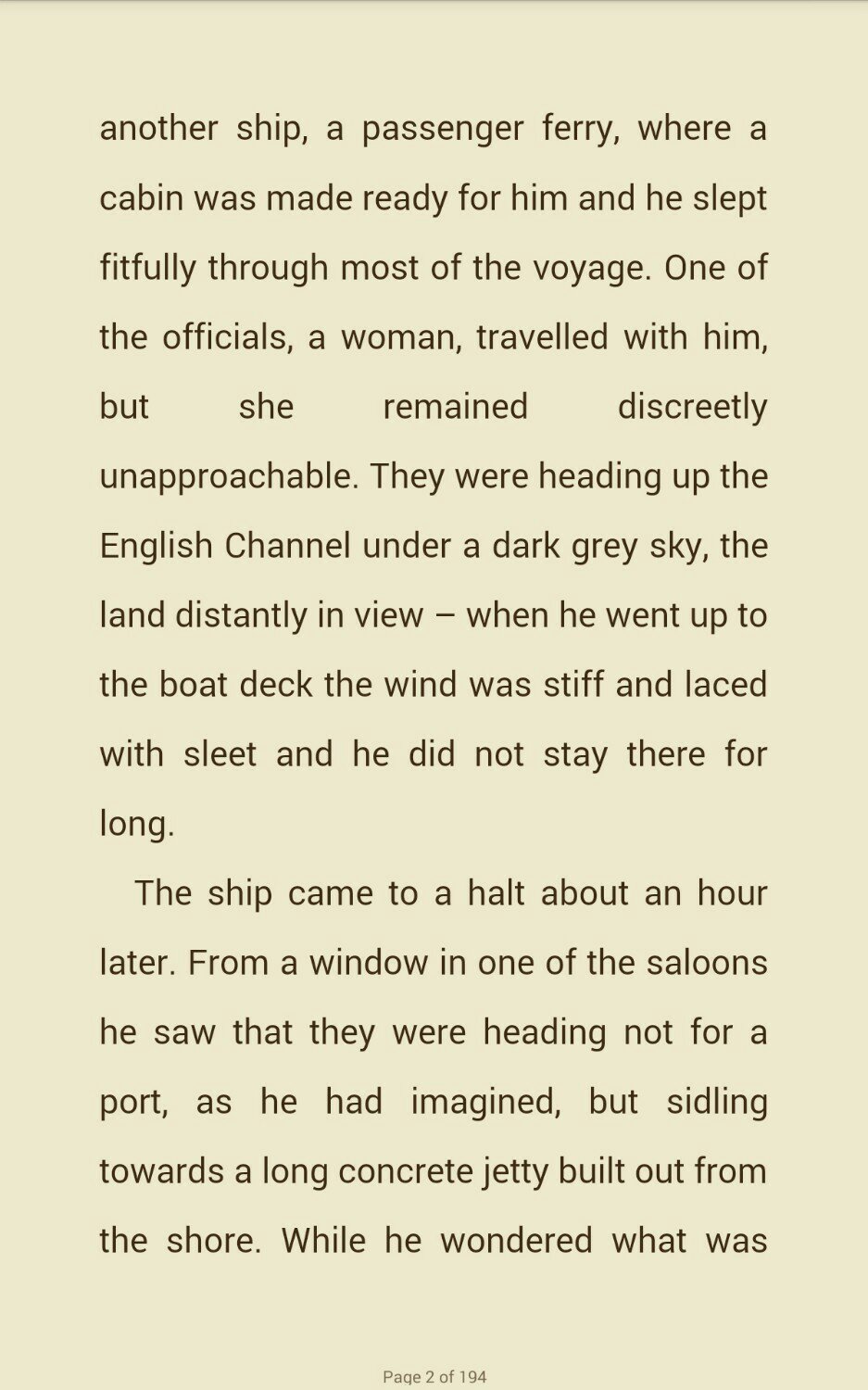 another ship, a passenger ferry, where a cabin was made ready for him and he slept fitfully through most of the voyage. One of the officials, a woman, travelled with him, but she remained discreetly unapproachable. They were heading up the English Channel under a dark grey sky, the land distantly in view – when he went up to the boat deck the wind was stiff and laced with sleet and he did not stay there for long.

The ship came to a halt about an hour later. From a window in one of the saloons he saw that they were heading not for a port, as he had imagined, but sidling towards a long concrete jetty built out from the shore. While he wondered what was

Page 2 of 194